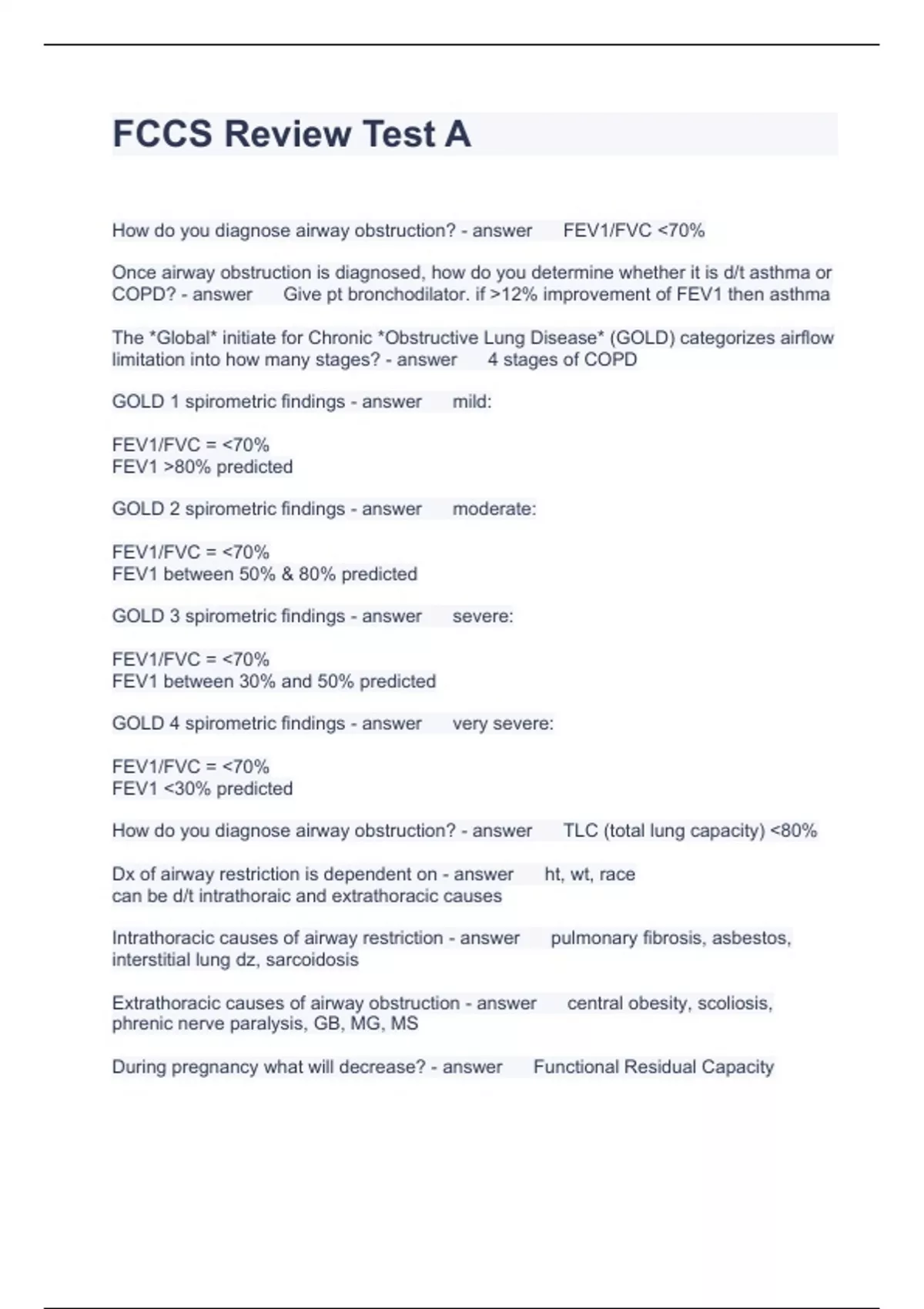 FCCS Review Test A

How do you diagnose airway obstruction? - answer FEV1/FVC <70%

Once airway obstruction is diagnosed, how do you determine whether it is d/t asthma or COPD? - answer Give pt bronchodilator. if >12% improvement of FEV1 then asthma

The *Global* initiate for Chronic *Obstructive Lung Disease* (GOLD) categorizes airflow limitation into how many stages? - answer 4 stages of COPD

GOLD 1 spirometric findings - answer mild:

FEV1/FVC = <70%
FEV1 >80% predicted

GOLD 2 spirometric findings - answer moderate:

FEV1/FVC = <70%
FEV1 between 50% & 80% predicted

GOLD 3 spirometric findings - answer severe:

FEV1/FVC = <70%
FEV1 between 30% and 50% predicted

GOLD 4 spirometric findings - answer very severe:

FEV1/FVC = <70%
FEV1 <30% predicted

How do you diagnose airway obstruction? - answer TLC (total lung capacity) <80%

Dx of airway restriction is dependent on - answer ht, wt, race
can be d/t intrathoraic and extrathoracic causes

Intrathoracic causes of airway restriction - answer pulmonary fibrosis, asbestos, interstitial lung dz, sarcoidosis

Extrathoracic causes of airway obstruction - answer central obesity, scoliosis, phrenic nerve paralysis, GB, MG, MS

During pregnancy what will decrease? - answer Functional Residual Capacity